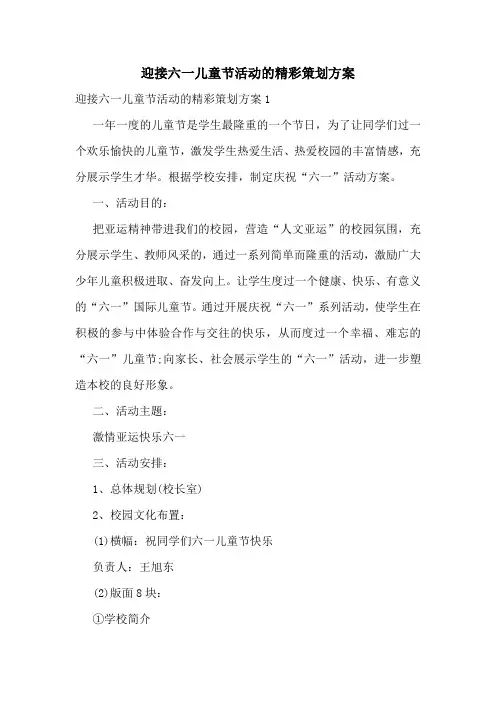 迎接六一儿童节活动的精彩策划方案

迎接六一儿童节活动的精彩策划方案 1

一年一度的儿童节是学生最隆重的一个节日，为了让同学们过一个欢乐愉快的儿童节，激发学生热爱生活、热爱校园的丰富情感，充分展示学生才华。根据学校安排，制定庆祝“六一”活动方案。

一、活动目的：

把亚运精神带进我们的校园，营造“人文亚运”的校园氛围，充分展示学生、教师风采的，通过一系列简单而隆重的活动，激励广大少年儿童积极进取、奋发向上。让学生度过一个健康、快乐、有意义的“六一”国际儿童节。通过开展庆祝“六一”系列活动，使学生在积极的参与中体验合作与交往的快乐，从而度过一个幸福、难忘的“六一”儿童节;向家长、社会展示学生的“六一”活动，进一步塑造本校的良好形象。

二、活动主题：

激情亚运快乐六一

三、活动安排：

1、总体规划(校长室)

2、校园文化布置：

(1)横幅：祝同学们六一儿童节快乐

负责人：王旭东

(2)版面 8 块：

①学校简介